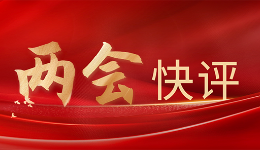 两会 快评